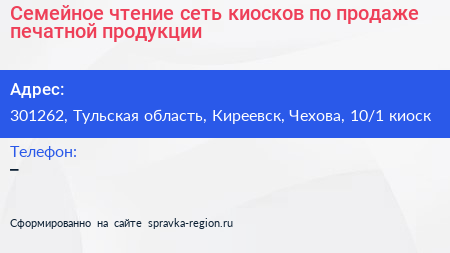 Семейное чтение сеть киосков по продаже печатной продукции

Адрес:
301262, Тульская область, Киреевск, Чехова, 10/1 киоск

Телефон:
–

Сформированно на сайте spravka-region.ru